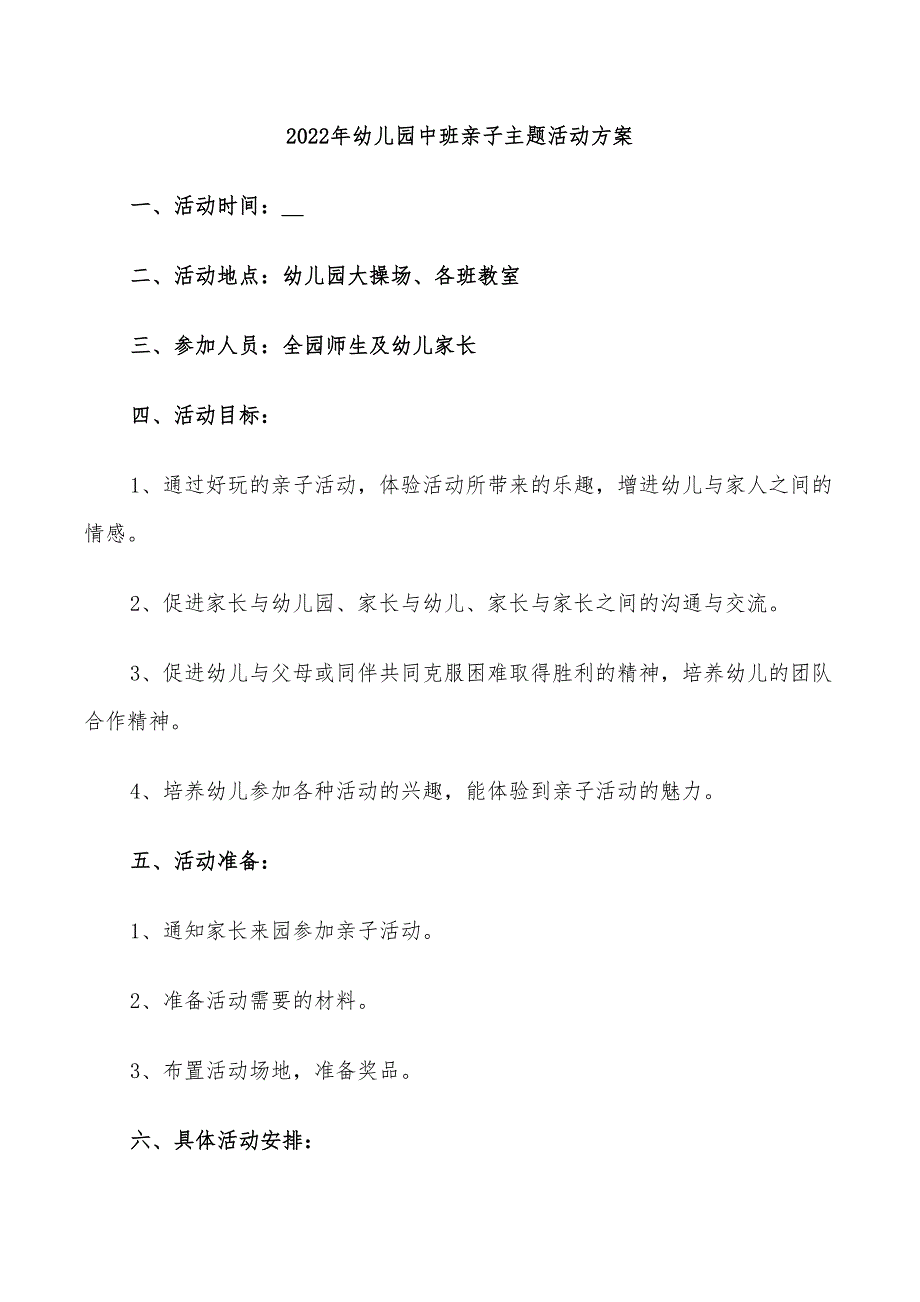 2022年幼儿园中班亲子主题活动方案

一、活动时间：__

二、活动地点：幼儿园大操场、各班教室

三、参加人员：全园师生及幼儿家长

四、活动目标：

1、通过好玩的亲子活动，体验活动所带来的乐趣，增进幼儿与家人之间的情感。

2、促进家长与幼儿园、家长与幼儿、家长与家长之间的沟通与交流。

3、促进幼儿与父母或同伴共同克服困难取得胜利的精神，培养幼儿的团队合作精神。

4、培养幼儿参加各种活动的兴趣，能体验到亲子活动的魅力。

五、活动准备：

1、通知家长来园参加亲子活动。

2、准备活动需要的材料。

3、布置活动场地，准备奖品。

六、具体活动安排：